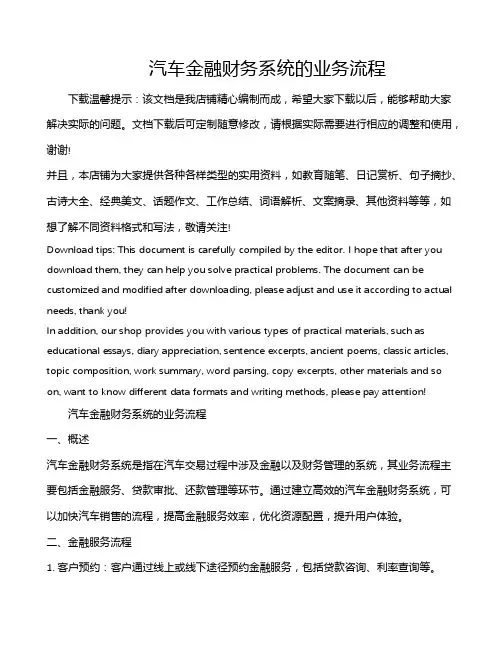 汽车金融财务系统的业务流程

下载温馨提示：该文档是我店铺精心编制而成，希望大家下载以后，能够帮助大家解决实际的问题。文档下载后可定制随意修改，请根据实际需要进行相应的调整和使用，谢谢!

并且，本店铺为大家提供各种各样类型的实用资料，如教育随笔、日记赏析、句子摘抄、古诗大全、经典美文、话题作文、工作总结、词语解析、文案摘录、其他资料等等，如想了解不同资料格式和写法，敬请关注!

Download tips: This document is carefully compiled by the editor. I hope that after you download them, they can help you solve practical problems. The document can be customized and modified after downloading, please adjust and use it according to actual needs, thank you!

In addition, our shop provides you with various types of practical materials, such as educational essays, diary appreciation, sentence excerpts, ancient poems, classic articles, topic composition, work summary, word parsing, copy excerpts, other materials and so on, want to know different data formats and writing methods, please pay attention!

汽车金融财务系统的业务流程

一、概述

汽车金融财务系统是指在汽车交易过程中涉及金融以及财务管理的系统，其业务流程主要包括金融服务、贷款审批、还款管理等环节。通过建立高效的汽车金融财务系统，可以加快汽车销售的流程，提高金融服务效率，优化资源配置，提升用户体验。

二、金融服务流程

1. 客户预约：客户通过线上或线下途径预约金融服务，包括贷款咨询、利率查询等。